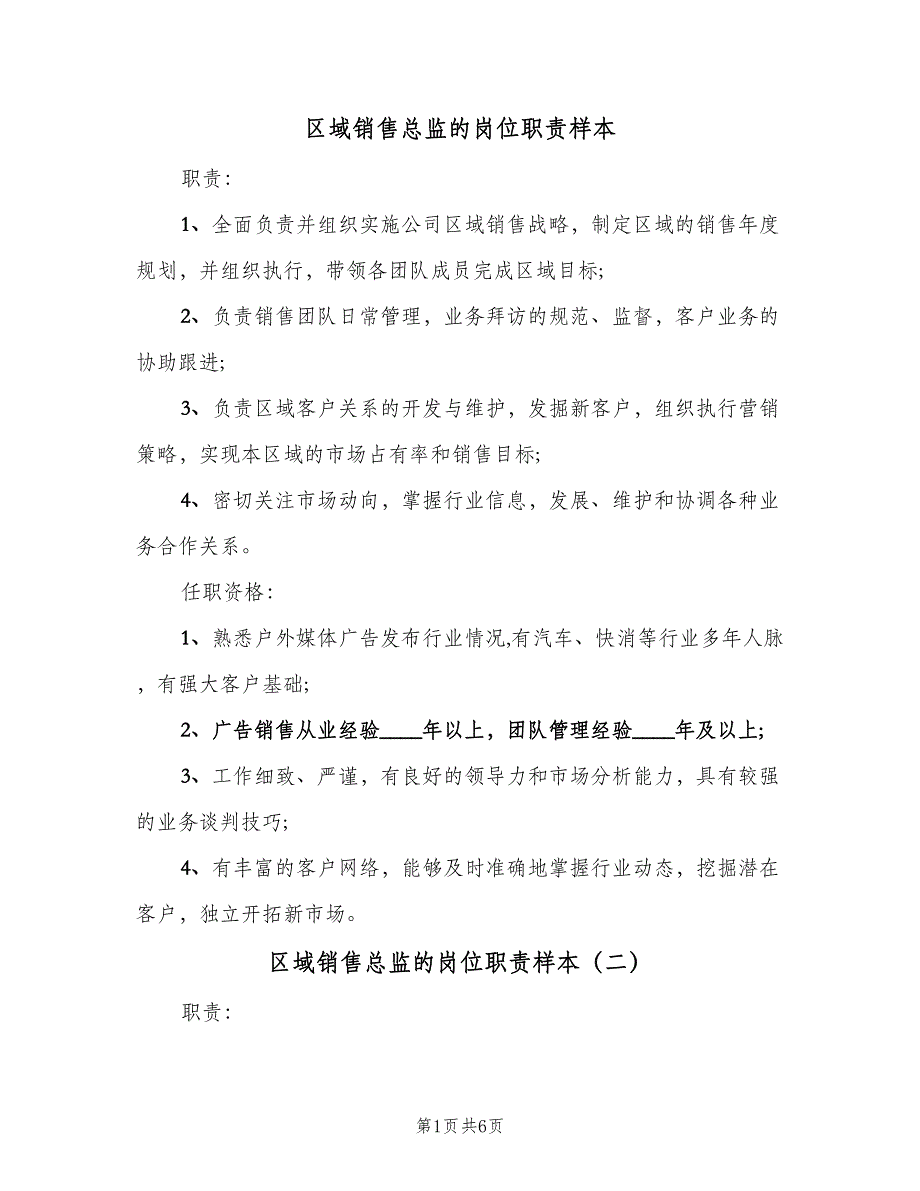 区域销售总监的岗位职责样本

职责:

1、全面负责并组织实施公司区域销售战略，制定区域的销售年度规划，并组织执行，带领各团队成员完成区域目标;

2、负责销售团队日常管理，业务拜访的规范、监督，客户业务的协助跟进;

3、负责区域客户关系的开发与维护，发掘新客户，组织执行营销策略，实现本区域的市场占有率和销售目标;

4、密切关注市场动向，掌握行业信息，发展、维护和协调各种业务合作关系。

任职资格:

1、熟悉户外媒体广告发布行业情况,有汽车、快消等行业多年人脉，有强大客户基础;

2、广告销售从业经验____年以上，团队管理经验____年及以上;

3、工作细致、严谨，有良好的领导力和市场分析能力，具有较强的业务谈判技巧;

4、有丰富的客户网络，能够及时准确地掌握行业动态，挖掘潜在客户，独立开拓新市场。

区域销售总监的岗位职责样本（二）

职责:

第1页 共6页